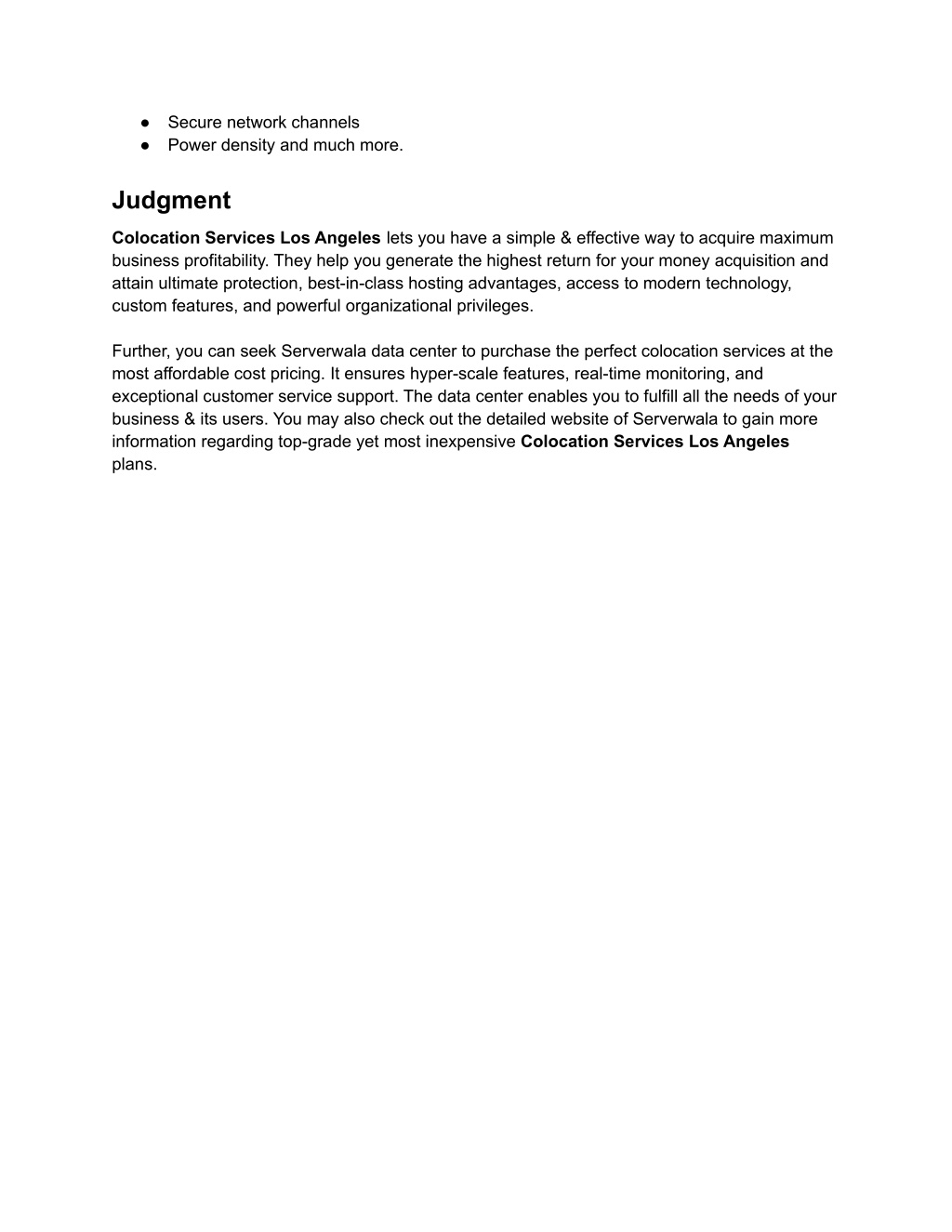 ● Secure network channels
● Power density and much more.

Judgment

Colocation Services Los Angeles lets you have a simple & effective way to acquire maximum business profitability. They help you generate the highest return for your money acquisition and attain ultimate protection, best-in-class hosting advantages, access to modern technology, custom features, and powerful organizational privileges.

Further, you can seek Serverwala data center to purchase the perfect colocation services at the most affordable cost pricing. It ensures hyper-scale features, real-time monitoring, and exceptional customer service support. The data center enables you to fulfill all the needs of your business & its users. You may also check out the detailed website of Serverwala to gain more information regarding top-grade yet most inexpensive Colocation Services Los Angeles plans.